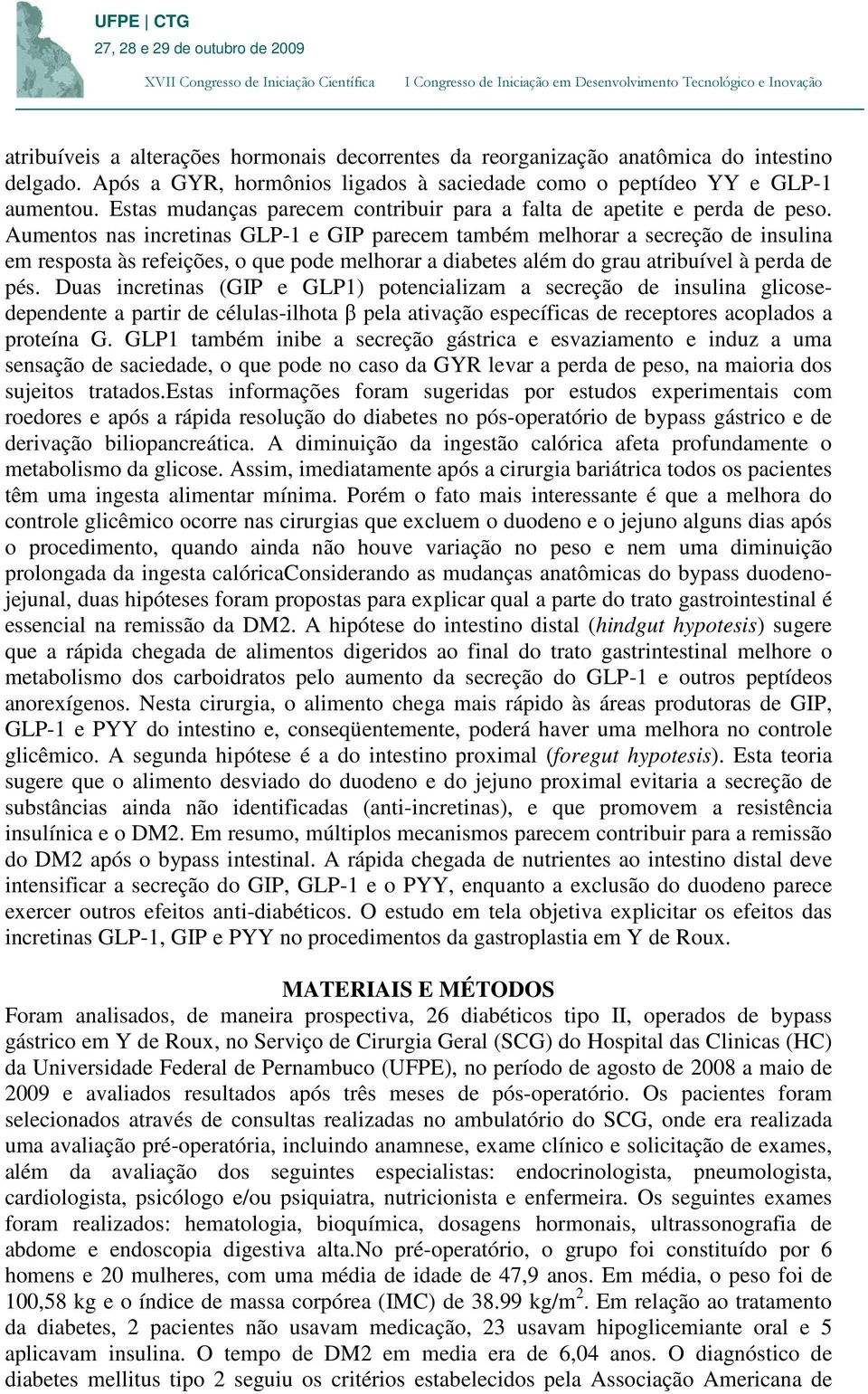 UFPE | CTG
27, 28 e 29 de outubro de 2009
XVII Congresso de Iniciação Científica   I Congresso de Iniciação em Desenvolvimento Tecnológico e Inovação

atribuíveis a alterações hormonais decorrentes da reorganização anatômica do intestino delgado. Após a GYR, hormônios ligados à saciedade como o peptídeo YY e GLP-1 aumentou. Estas mudanças parecem contribuir para a falta de apetite e perda de peso. Aumentos nas incretinas GLP-1 e GIP parecem também melhorar a secreção de insulina em resposta às refeições, o que pode melhorar a diabetes além do grau atribuível à perda de pés. Duas incretinas (GIP e GLP1) potencializam a secreção de insulina glicose-dependente a partir de células-ilhota β pela ativação específicas de receptores acoplados a proteína G. GLP1 também inibe a secreção gástrica e esvaziamento e induz a uma sensação de saciedade, o que pode no caso da GYR levar a perda de peso, na maioria dos sujeitos tratados.Estas informações foram sugeridas por estudos experimentais com roedores e após a rápida resolução do diabetes no pós-operatório de bypass gástrico e de derivação biliopancreática. A diminuição da ingestão calórica afeta profundamente o metabolismo da glicose. Assim, imediatamente após a cirurgia bariátrica todos os pacientes têm uma ingesta alimentar mínima. Porém o fato mais interessante é que a melhora do controle glicêmico ocorre nas cirurgias que excluem o duodeno e o jejuno alguns dias após o procedimento, quando ainda não houve variação no peso e nem uma diminuição prolongada da ingesta calóricaConsiderando as mudanças anatômicas do bypass duodeno-jejunal, duas hipóteses foram propostas para explicar qual a parte do trato gastrointestinal é essencial na remissão da DM2. A hipótese do intestino distal (hindgut hypotesis) sugere que a rápida chegada de alimentos digeridos ao final do trato gastrintestinal melhore o metabolismo dos carboidratos pelo aumento da secreção do GLP-1 e outros peptídeos anorexígenos. Nesta cirurgia, o alimento chega mais rápido às áreas produtoras de GIP, GLP-1 e PYY do intestino e, conseqüentemente, poderá haver uma melhora no controle glicêmico. A segunda hipótese é a do intestino proximal (foregut hypotesis). Esta teoria sugere que o alimento desviado do duodeno e do jejuno proximal evitaria a secreção de substâncias ainda não identificadas (anti-incretinas), e que promovem a resistência insulínica e o DM2. Em resumo, múltiplos mecanismos parecem contribuir para a remissão do DM2 após o bypass intestinal. A rápida chegada de nutrientes ao intestino distal deve intensificar a secreção do GIP, GLP-1 e o PYY, enquanto a exclusão do duodeno parece exercer outros efeitos anti-diabéticos. O estudo em tela objetiva explicitar os efeitos das incretinas GLP-1, GIP e PYY no procedimentos da gastroplastia em Y de Roux.

MATERIAIS E MÉTODOS
Foram analisados, de maneira prospectiva, 26 diabéticos tipo II, operados de bypass gástrico em Y de Roux, no Serviço de Cirurgia Geral (SCG) do Hospital das Clinicas (HC) da Universidade Federal de Pernambuco (UFPE), no período de agosto de 2008 a maio de 2009 e avaliados resultados após três meses de pós-operatório. Os pacientes foram selecionados através de consultas realizadas no ambulatório do SCG, onde era realizada uma avaliação pré-operatória, incluindo anamnese, exame clínico e solicitação de exames, além da avaliação dos seguintes especialistas: endocrinologista, pneumologista, cardiologista, psicólogo e/ou psiquiatra, nutricionista e enfermeira. Os seguintes exames foram realizados: hematologia, bioquímica, dosagens hormonais, ultrassonografia de abdome e endoscopia digestiva alta.No pré-operatório, o grupo foi constituído por 6 homens e 20 mulheres, com uma média de idade de 47,9 anos. Em média, o peso foi de 100,58 kg e o índice de massa corpórea (IMC) de 38.99 kg/m$^2$. Em relação ao tratamento da diabetes, 2 pacientes não usavam medicação, 23 usavam hipoglicemiante oral e 5 aplicavam insulina. O tempo de DM2 em media era de 6,04 anos. O diagnóstico de diabetes mellitus tipo 2 seguiu os critérios estabelecidos pela Associação Americana de